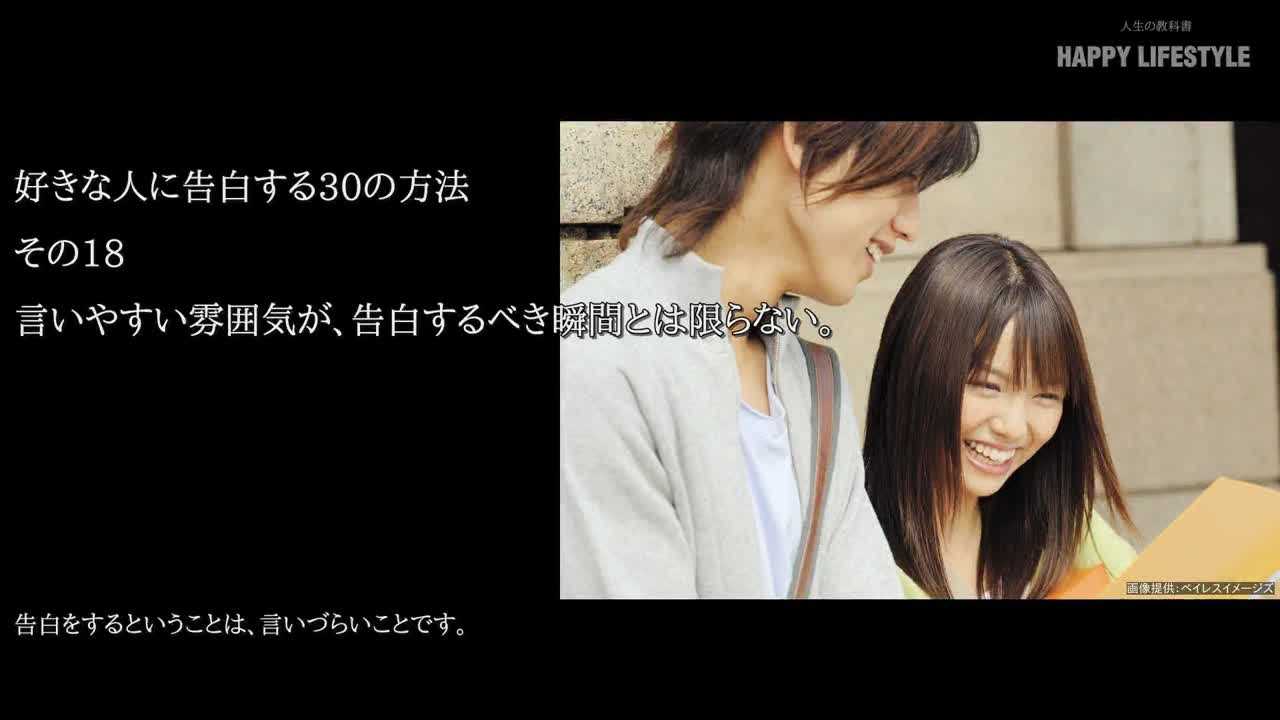 人生の教科書
HAPPY LIFESTYLE

好きな人に告白する30の方法
その18
言いやすい雰囲気が、告白するべき瞬間とは限らない。

画像提供：ペイレスイメージズ

告白をするということは、言いづらいことです。